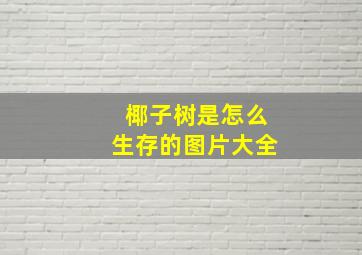 椰子树是怎么
生存的图片大全